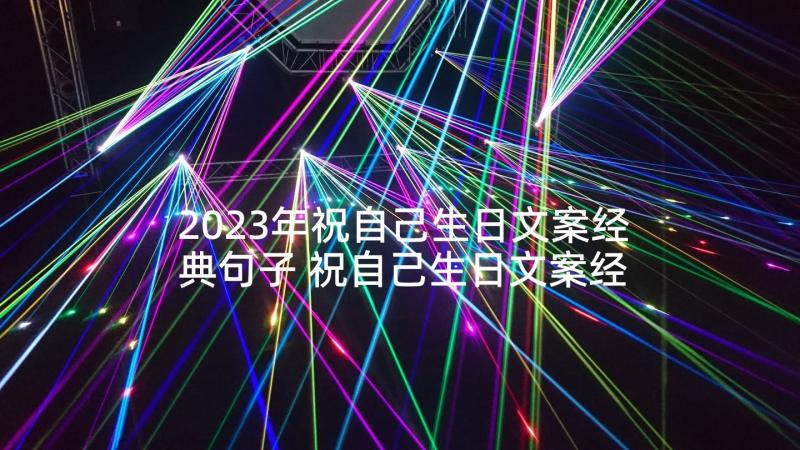 2023年祝自己生日文案经典句子 祝自己生日文案经